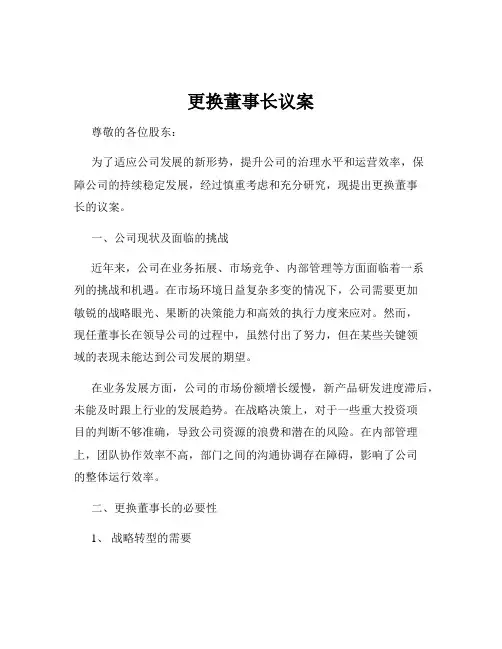 更换董事长议案

尊敬的各位股东：

为了适应公司发展的新形势，提升公司的治理水平和运营效率，保障公司的持续稳定发展，经过慎重考虑和充分研究，现提出更换董事长的议案。

一、公司现状及面临的挑战

近年来，公司在业务拓展、市场竞争、内部管理等方面面临着一系列的挑战和机遇。在市场环境日益复杂多变的情况下，公司需要更加敏锐的战略眼光、果断的决策能力和高效的执行力度来应对。然而，现任董事长在领导公司的过程中，虽然付出了努力，但在某些关键领域的表现未能达到公司发展的期望。

在业务发展方面，公司的市场份额增长缓慢，新产品研发进度滞后，未能及时跟上行业的发展趋势。在战略决策上，对于一些重大投资项目的判断不够准确，导致公司资源的浪费和潜在的风险。在内部管理上，团队协作效率不高，部门之间的沟通协调存在障碍，影响了公司的整体运行效率。

二、更换董事长的必要性

1、战略转型的需要